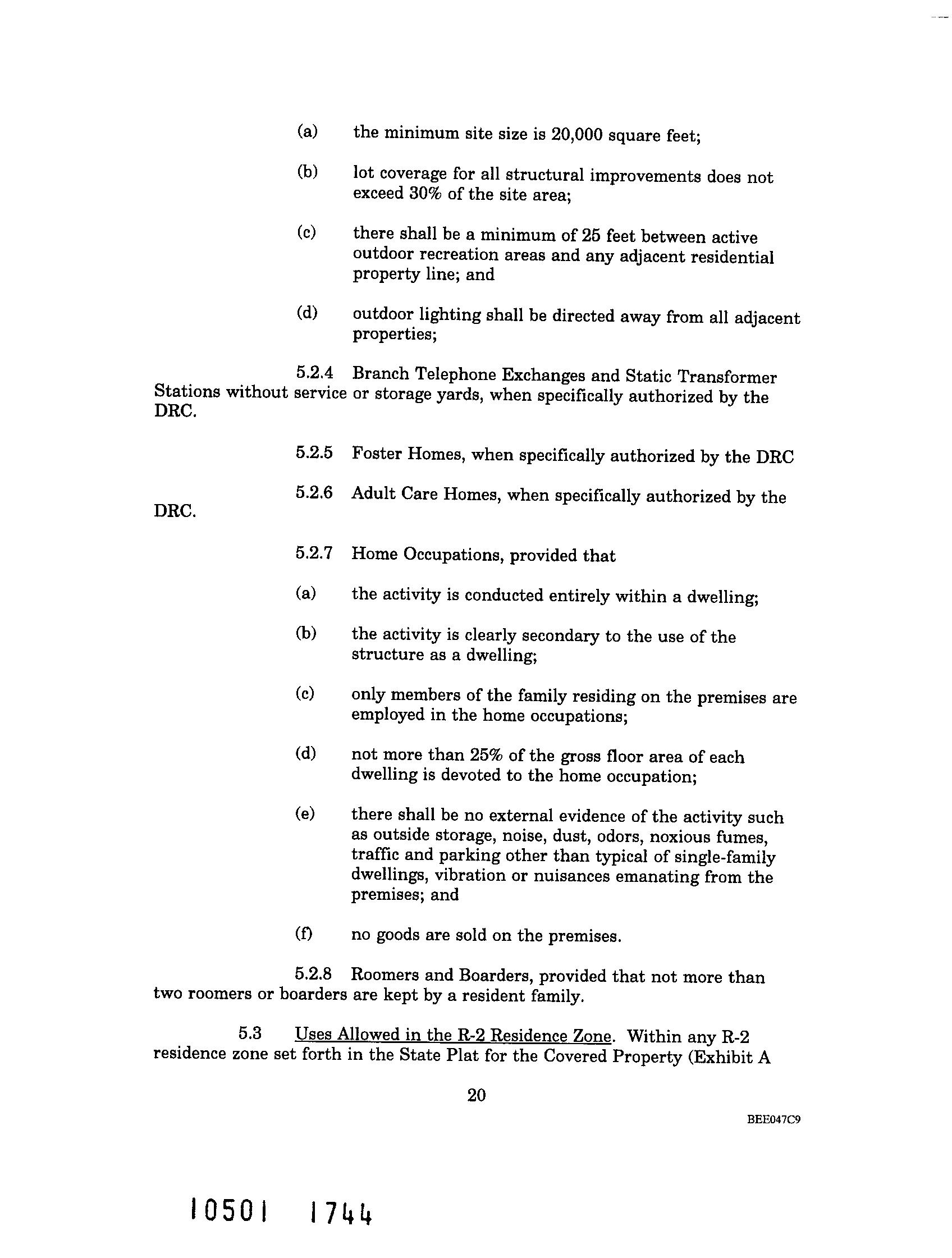 (a) the minimum site size is 20,000 square feet;

(b) lot coverage for all structural improvements does not exceed 30% of the site area;

(c) there shall be a minimum of 25 feet between active outdoor recreation areas and any adjacent residential property line; and

(d) outdoor lighting shall be directed away from all adjacent properties;

5.2.4 Branch Telephone Exchanges and Static Transformer Stations without service or storage yards, when specifically authorized by the DRC.

5.2.5 Foster Homes, when specifically authorized by the DRC

5.2.6 Adult Care Homes, when specifically authorized by the DRC.

5.2.7 Home Occupations, provided that

(a) the activity is conducted entirely within a dwelling;

(b) the activity is clearly secondary to the use of the structure as a dwelling;

(c) only members of the family residing on the premises are employed in the home occupations;

(d) not more than 25% of the gross floor area of each dwelling is devoted to the home occupation;

(e) there shall be no external evidence of the activity such as outside storage, noise, dust, odors, noxious fumes, traffic and parking other than typical of single-family dwellings, vibration or nuisances emanating from the premises; and

(f) no goods are sold on the premises.

5.2.8 Roomers and Boarders, provided that not more than two roomers or boarders are kept by a resident family.

5.3 Uses Allowed in the R-2 Residence Zone. Within any R-2 residence zone set forth in the State Plat for the Covered Property (Exhibit A

20

BEE047C9

10501 1744